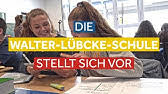 DIE
WALTER-LÜBCKE-SCHULE
STELLT SICH VOR